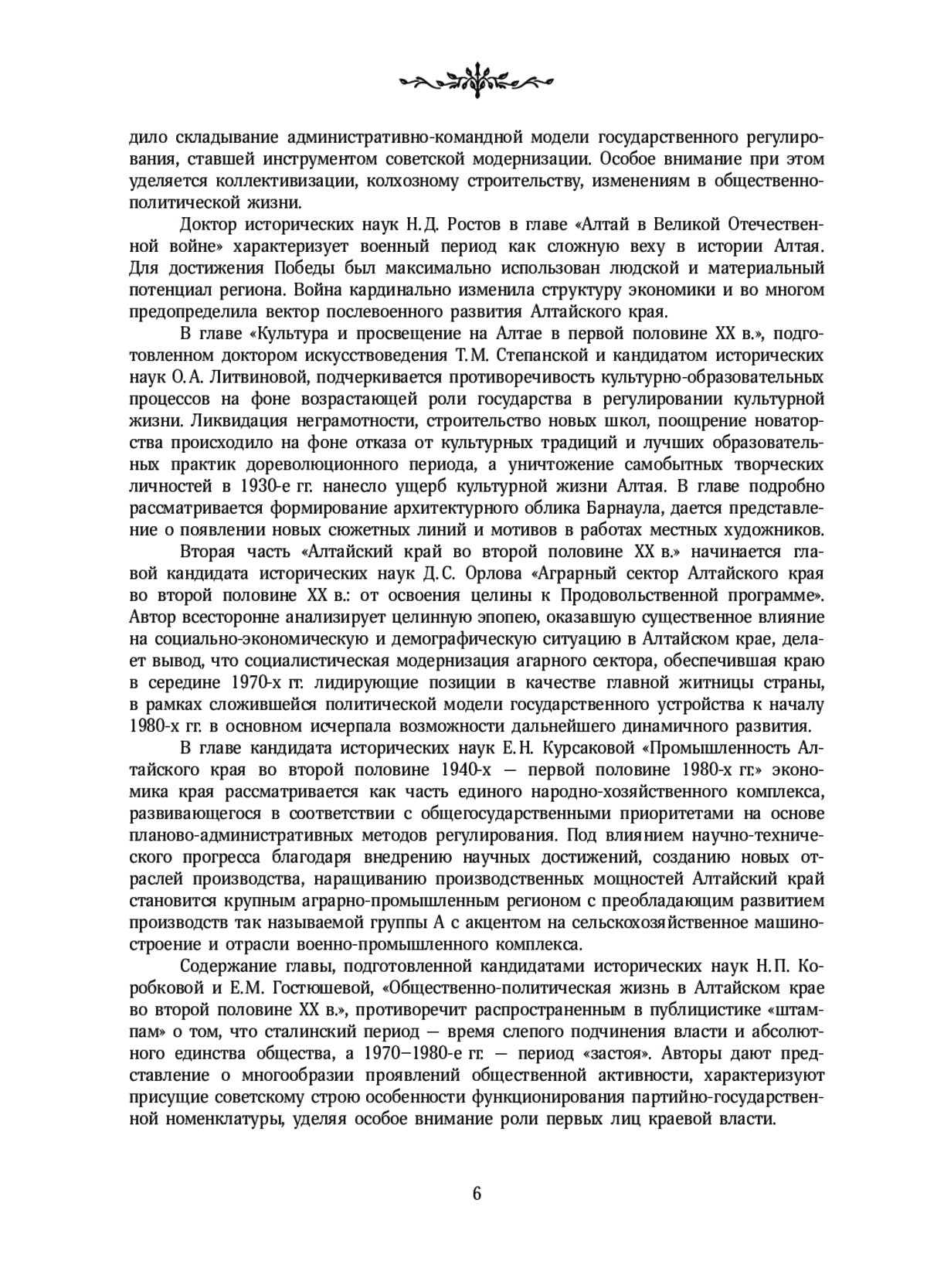 дило складывание административно-командной модели государственного регулирования, ставшей инструментом советской модернизации. Особое внимание при этом уделяется коллективизации, колхозному строительству, изменениям в общественно-политической жизни.

Доктор исторических наук Н.Д. Ростов в главе «Алтай в Великой Отечественной войне» характеризует военный период как сложную веху в истории Алтая. Для достижения Победы был максимально использован людской и материальный потенциал региона. Война кардинально изменила структуру экономики и во многом предопределила вектор послевоенного развития Алтайского края.

В главе «Культура и просвещение на Алтае в первой половине XX в.», подготовленном доктором искусствоведения Т.М. Степанской и кандидатом исторических наук О.А. Литвиновой, подчеркивается противоречивость культурно-образовательных процессов на фоне возрастающей роли государства в регулировании культурной жизни. Ликвидация неграмотности, строительство новых школ, поощрение новаторства происходило на фоне отказа от культурных традиций и лучших образовательных практик дореволюционного периода, а уничтожение самобытных творческих личностей в 1930-е гг. нанесло ущерб культурной жизни Алтая. В главе подробно рассматривается формирование архитектурного облика Барнаула, дается представление о появлении новых сюжетных линий и мотивов в работах местных художников.

Вторая часть «Алтайский край во второй половине XX в.» начинается главой кандидата исторических наук Д.С. Орлова «Аграрный сектор Алтайского края во второй половине XX в.: от освоения целины к Продовольственной программе». Автор всесторонне анализирует целинную эпопею, оказавшую существенное влияние на социально-экономическую и демографическую ситуацию в Алтайском крае, делает вывод, что социалистическая модернизация агарного сектора, обеспечившая краю в середине 1970-х гг. лидирующие позиции в качестве главной житницы страны, в рамках сложившейся политической модели государственного устройства к началу 1980-х гг. в основном исчерпала возможности дальнейшего динамичного развития.

В главе кандидата исторических наук Е.Н. Курсаковой «Промышленность Алтайского края во второй половине 1940-х — первой половине 1980-х гг.» экономика края рассматривается как часть единого народно-хозяйственного комплекса, развивающегося в соответствии с общегосударственными приоритетами на основе планово-административных методов регулирования. Под влиянием научно-технического прогресса благодаря внедрению научных достижений, созданию новых отраслей производства, наращиванию производственных мощностей Алтайский край становится крупным аграрно-промышленным регионом с преобладающим развитием производств так называемой группы А с акцентом на сельскохозяйственное машиностроение и отрасли военно-промышленного комплекса.

Содержание главы, подготовленной кандидатами исторических наук Н.П. Коробковой и Е.М. Гостюшевой, «Общественно-политическая жизнь в Алтайском крае во второй половине XX в.», противоречит распространенным в публицистике «штампам» о том, что сталинский период — время слепого подчинения власти и абсолютного единства общества, а 1970–1980-е гг. — период «застоя». Авторы дают представление о многообразии проявлений общественной активности, характеризуют присущие советскому строю особенности функционирования партийно-государственной номенклатуры, уделяя особое внимание роли первых лиц краевой власти.

6